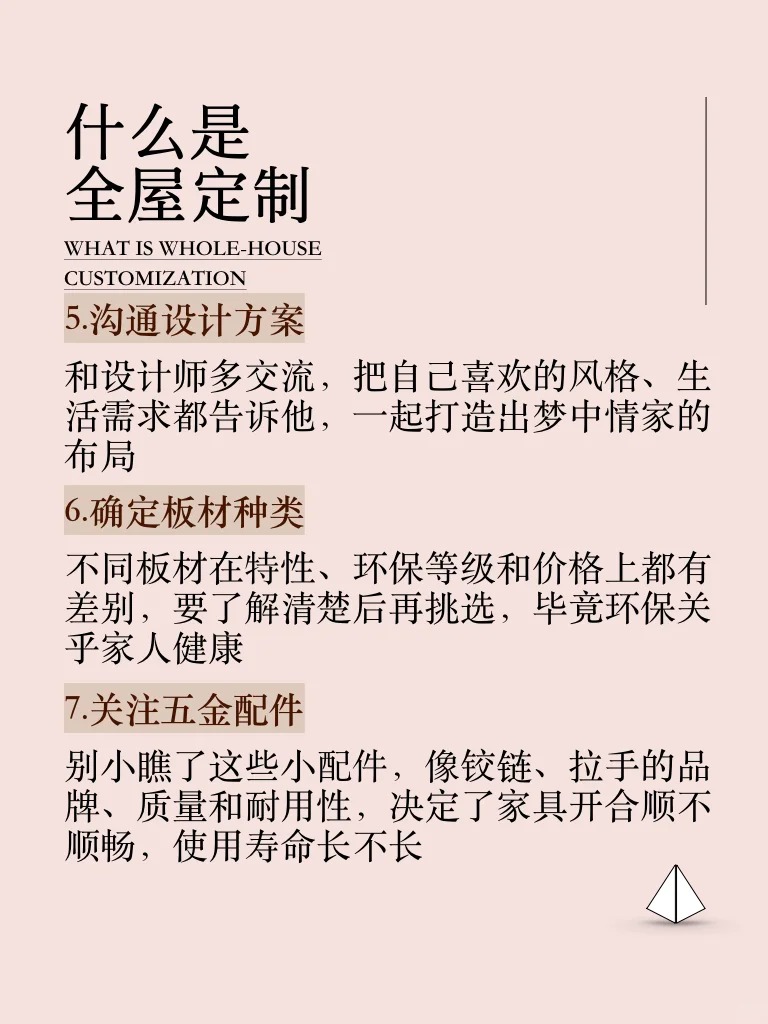 什么是
全屋定制

WHAT IS WHOLE-HOUSE
CUSTOMIZATION

5.沟通设计方案

和设计师多交流，把自己喜欢的风格、生活需求都告诉他，一起打造出梦中情家的布局

6.确定板材种类

不同板材在特性、环保等级和价格上都有差别，要了解清楚后再挑选，毕竟环保关乎家人健康

7.关注五金配件

别小瞧了这些小配件，像铰链、拉手的品牌、质量和耐用性，决定了家具开合顺不顺畅，使用寿命长不长